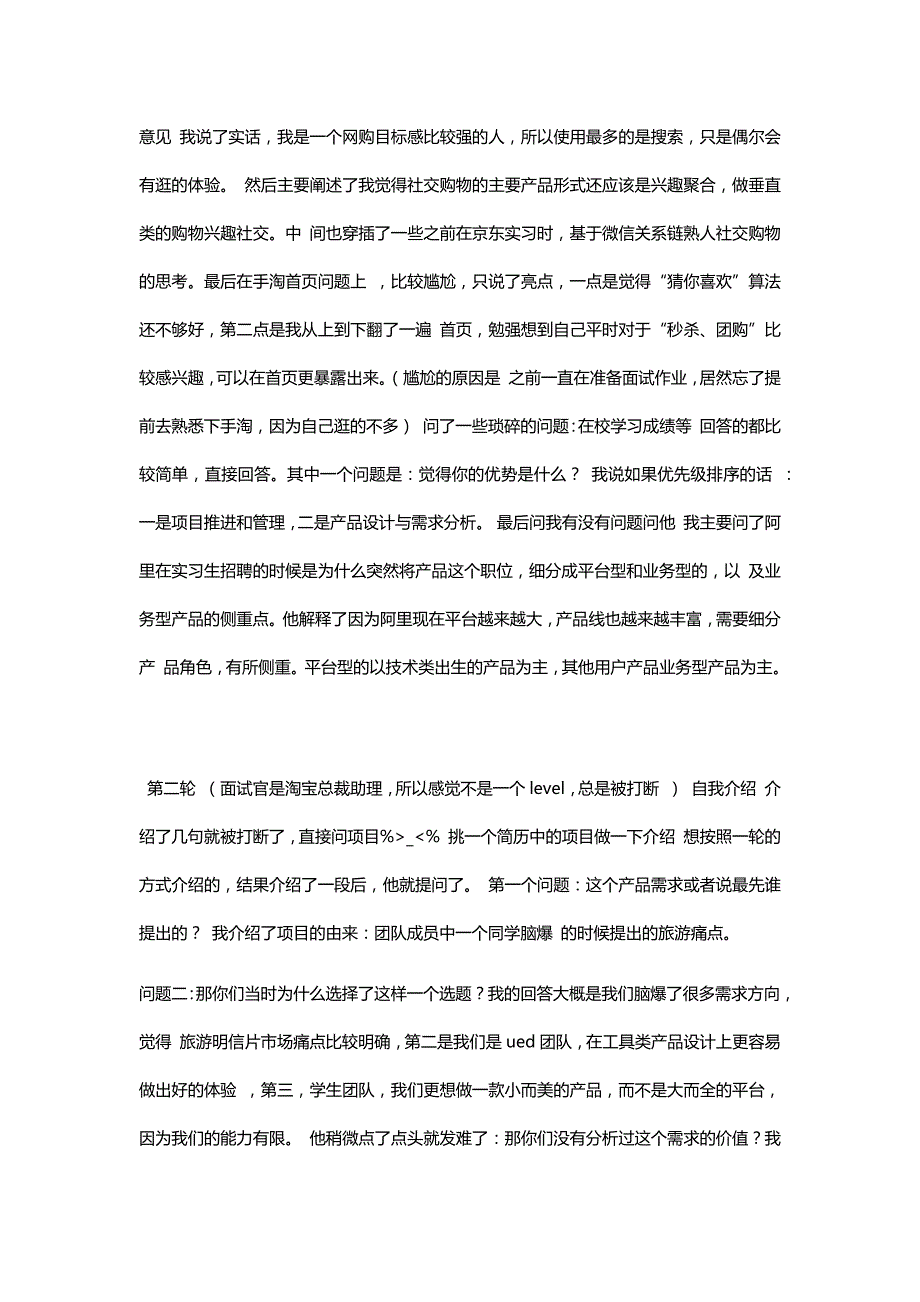 意见 我说了实话，我是一个网购目标感比较强的人，所以使用最多的是搜索，只是偶尔会有逛的体验。 然后主要阐述了我觉得社交购物的主要产品形式还应该是兴趣聚合，做垂直类的购物兴趣社交。中 间也穿插了一些之前在京东实习时，基于微信关系链熟人社交购物的思考。最后在手淘首页问题上 ，比较尴尬，只说了亮点，一点是觉得“猜你喜欢”算法还不够好，第二点是我从上到下翻了一遍 首页，勉强想到自己平时对于“秒杀、团购”比较感兴趣，可以在首页更暴露出来。（尴尬的原因是 之前一直在准备面试作业，居然忘了提前去熟悉下手淘，因为自己逛的不多） 问了一些琐碎的问题：在校学习成绩等 回答的都比较简单，直接回答。其中一个问题是：觉得你的优势是什么？ 我说如果优先级排序的话 ：一是项目推进和管理，二是产品设计与需求分析。 最后问我有没有问题问他 我主要问了阿里在实习生招聘的时候是为什么突然将产品这个职位，细分成平台型和业务型的，以 及业务型产品的侧重点。他解释了因为阿里现在平台越来越大，产品线也越来越丰富，需要细分产 品角色，有所侧重。平台型的以技术类出生的产品为主，其他用户产品业务型产品为主。

第二轮 （面试官是淘宝总裁助理，所以感觉不是一个 level，总是被打断 ） 自我介绍 介绍了几句就被打断了，直接问项目%>_<% 挑一个简历中的项目做一下介绍 想按照一轮的方式介绍的，结果介绍了一段后，他就提问了。 第一个问题：这个产品需求或者说最先谁提出的？ 我介绍了项目的由来：团队成员中一个同学脑爆 的时候提出的旅游痛点。

问题二：那你们当时为什么选择了这样一个选题？我的回答大概是我们脑爆了很多需求方向，觉得 旅游明信片市场痛点比较明确，第二是我们是 ued 团队，在工具类产品设计上更容易做出好的体验 ，第三，学生团队，我们更想做一款小而美的产品，而不是大而全的平台，因为我们的能力有限。 他稍微点了点头就发难了：那你们没有分析过这个需求的价值？我